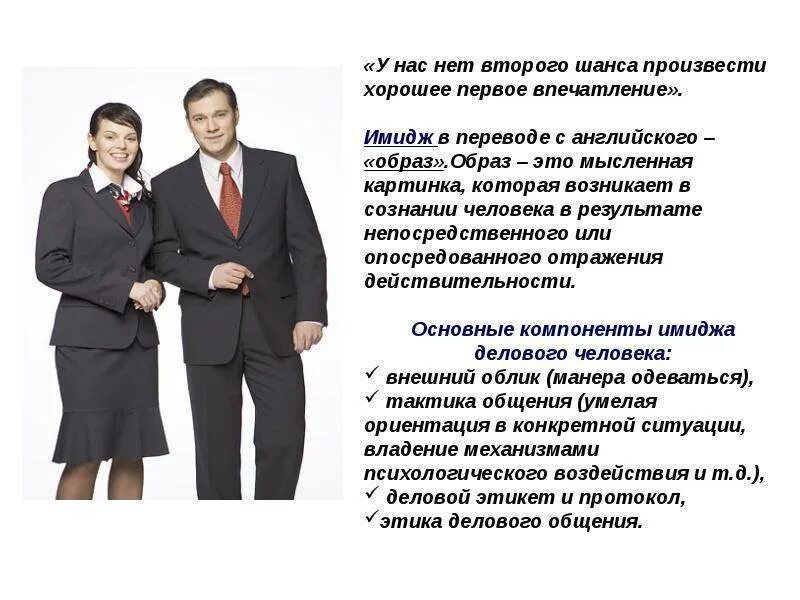 «У нас нет второго шанса произвести хорошее первое впечатление».

Имидж в переводе с английского – «образ».Образ – это мысленная картинка, которая возникает в сознании человека в результате непосредственного или опосредованного отражения действительности.

Основные компоненты имиджа делового человека:
✓ внешний облик (манера одеваться),
✓ тактика общения (умелая ориентация в конкретной ситуации, владение механизмами психологического воздействия и т.д.),
✓ деловой этикет и протокол,
✓этика делового общения.